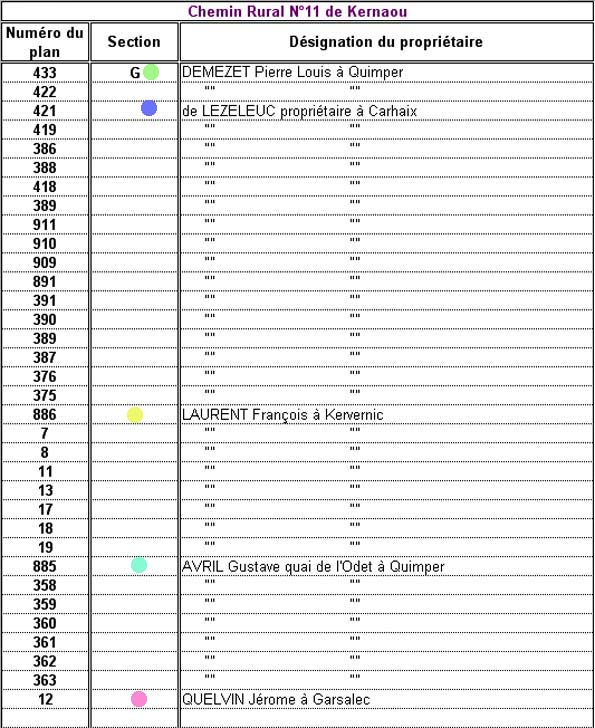 Chemin Rural N°11 de Kernaou

| Numéro du plan | Section | Désignation du propriétaire |
|---|---|---|
| 433 | G | DEMEZET Pierre Louis à Quimper |
| 422 | | "" "" |
| 421 | | de LEZELEUC propriétaire à Carhaix |
| 419 | | "" "" |
| 386 | | "" "" |
| 388 | | "" "" |
| 418 | | "" "" |
| 389 | | "" "" |
| 911 | | "" "" |
| 910 | | "" "" |
| 909 | | "" "" |
| 891 | | "" "" |
| 391 | | "" "" |
| 390 | | "" "" |
| 389 | | "" "" |
| 387 | | "" "" |
| 376 | | "" "" |
| 375 | | "" "" |
| 886 | | LAURENT François à Kervernic |
| 7 | | "" "" |
| 8 | | "" "" |
| 11 | | "" "" |
| 13 | | "" "" |
| 17 | | "" "" |
| 18 | | "" "" |
| 19 | | "" "" |
| 885 | | AVRIL Gustave quai de l'Odet à Quimper |
| 358 | | "" "" |
| 359 | | "" "" |
| 360 | | "" "" |
| 361 | | "" "" |
| 362 | | "" "" |
| 363 | | "" "" |
| 12 | | QUELVIN Jérome à Garsalec |